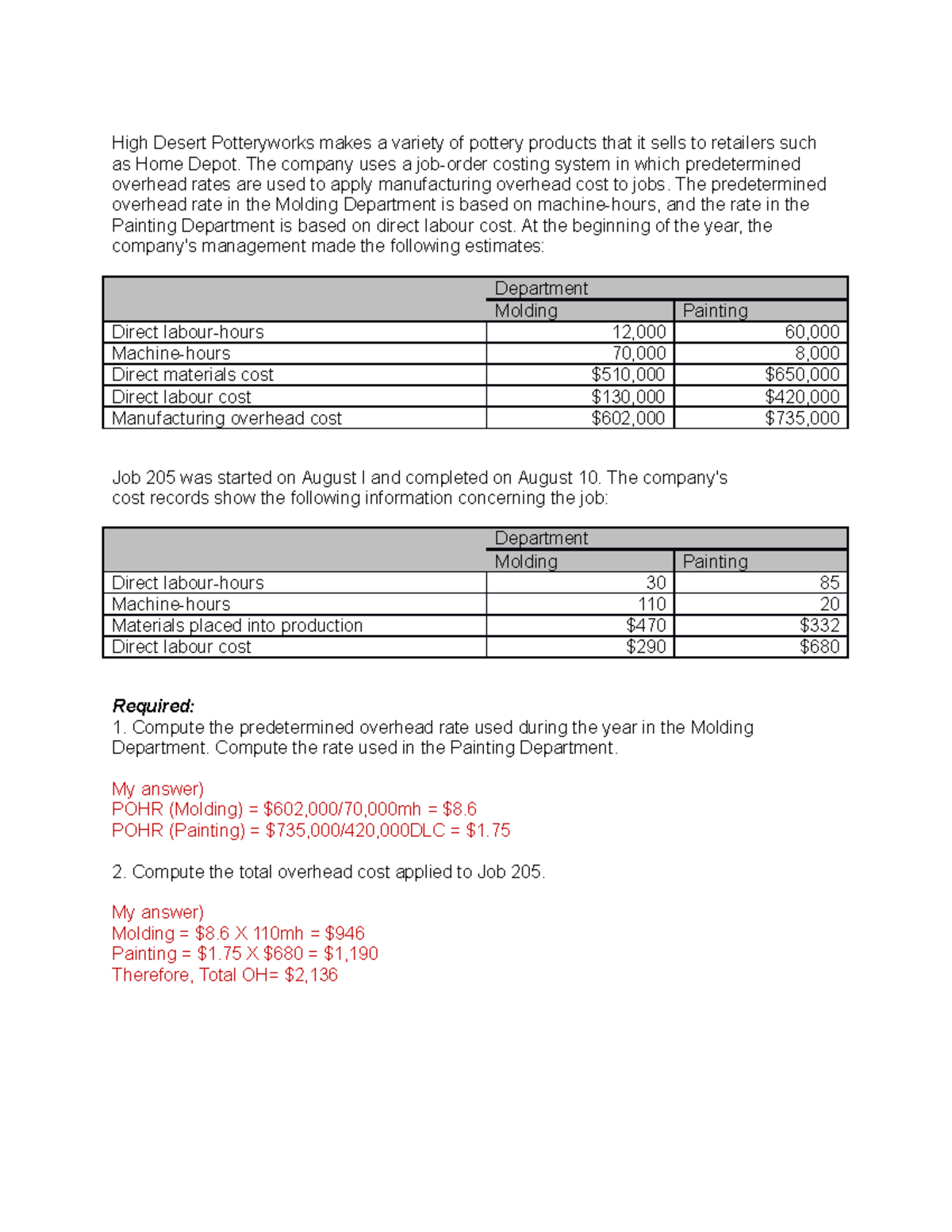 High Desert Potteryworks makes a variety of pottery products that it sells to retailers such as Home Depot. The company uses a job-order costing system in which predetermined overhead rates are used to apply manufacturing overhead cost to jobs. The predetermined overhead rate in the Molding Department is based on machine-hours, and the rate in the Painting Department is based on direct labour cost. At the beginning of the year, the company's management made the following estimates:

| | Department | |
|---|---|---|
| | Molding | Painting |
| Direct labour-hours | 12,000 | 60,000 |
| Machine-hours | 70,000 | 8,000 |
| Direct materials cost | \$510,000 | \$650,000 |
| Direct labour cost | \$130,000 | \$420,000 |
| Manufacturing overhead cost | \$602,000 | \$735,000 |

Job 205 was started on August I and completed on August 10. The company's cost records show the following information concerning the job:

| | Department | |
|---|---|---|
| | Molding | Painting |
| Direct labour-hours | 30 | 85 |
| Machine-hours | 110 | 20 |
| Materials placed into production | \$470 | \$332 |
| Direct labour cost | \$290 | \$680 |

Required:
1. Compute the predetermined overhead rate used during the year in the Molding Department. Compute the rate used in the Painting Department.

My answer)
POHR (Molding) = \$602,000/70,000mh = \$8.6
POHR (Painting) = \$735,000/420,000DLC = \$1.75

2. Compute the total overhead cost applied to Job 205.

My answer)
Molding = \$8.6 X 110mh = \$946
Painting = \$1.75 X \$680 = \$1,190
Therefore, Total OH= \$2,136